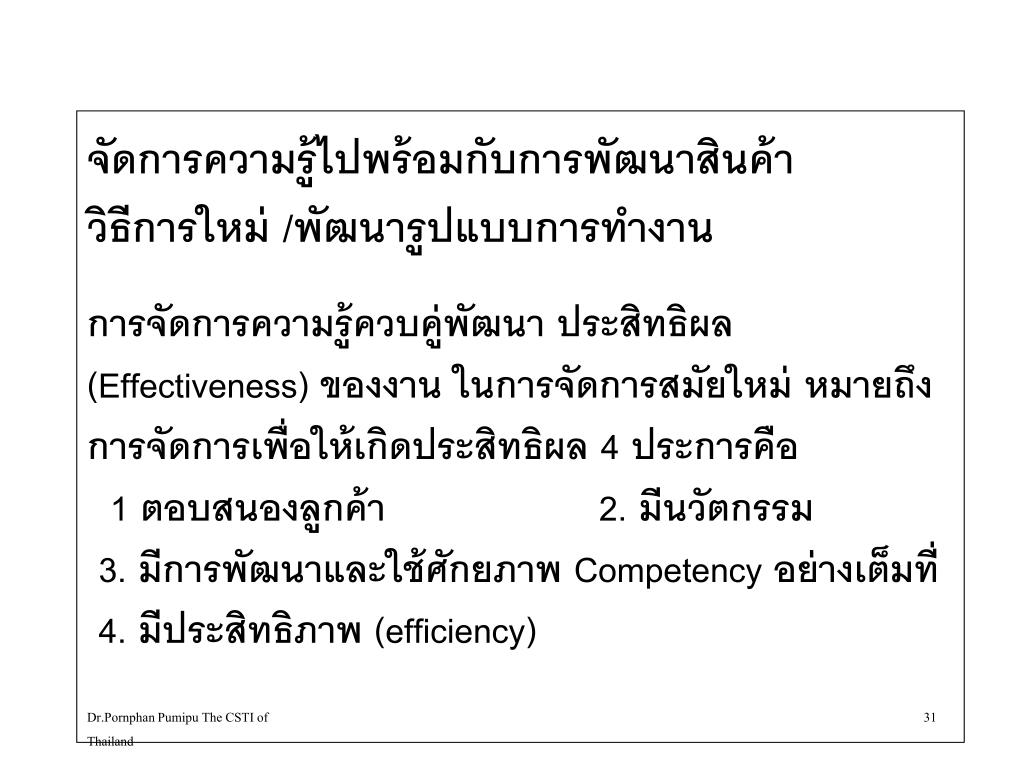 จัดการความรู้ไปพร้อมกับการพัฒนาสินค้า วิธีการใหม่ /พัฒนารูปแบบการทำงาน

การจัดการความรู้ควบคู่พัฒนา ประสิทธิผล (Effectiveness) ของงาน ในการจัดการสมัยใหม่ หมายถึง การจัดการเพื่อให้เกิดประสิทธิผล 4 ประการคือ

1 ตอบสนองลูกค้า

2. มีนวัตกรรม

3. มีการพัฒนาและใช้ศักยภาพ Competency อย่างเต็มที่

4. มีประสิทธิภาพ (efficiency)

Dr.Pornphan Pumipu The CSTI of Thailand

31